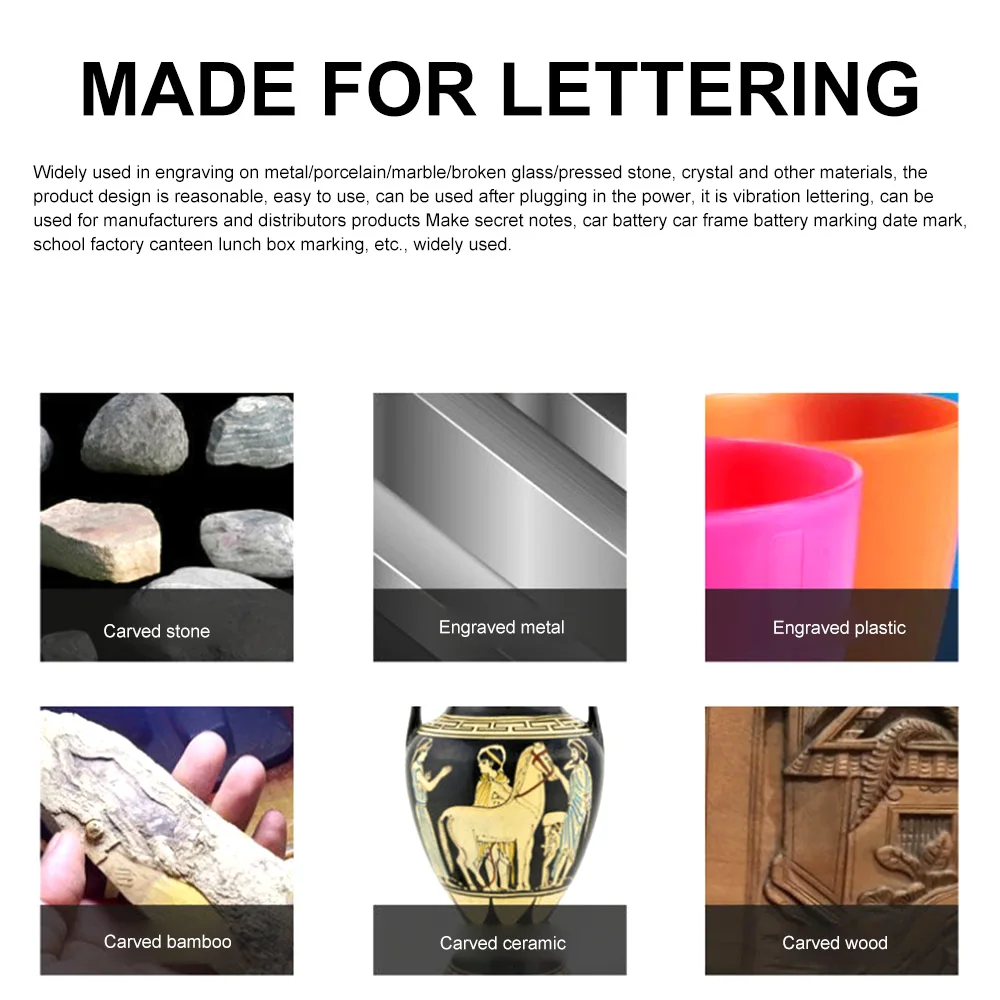 MADE FOR LETTERING

Widely used in engraving on metal/porcelain/marble/broken glass/pressed stone, crystal and other materials, the product design is reasonable, easy to use, can be used after plugging in the power, it is vibration lettering, can be used for manufacturers and distributors products Make secret notes, car battery car frame battery marking date mark, school factory canteen lunch box marking, etc., widely used.

Carved stone

Engraved metal

Engraved plastic

Carved bamboo

Carved ceramic

Carved wood